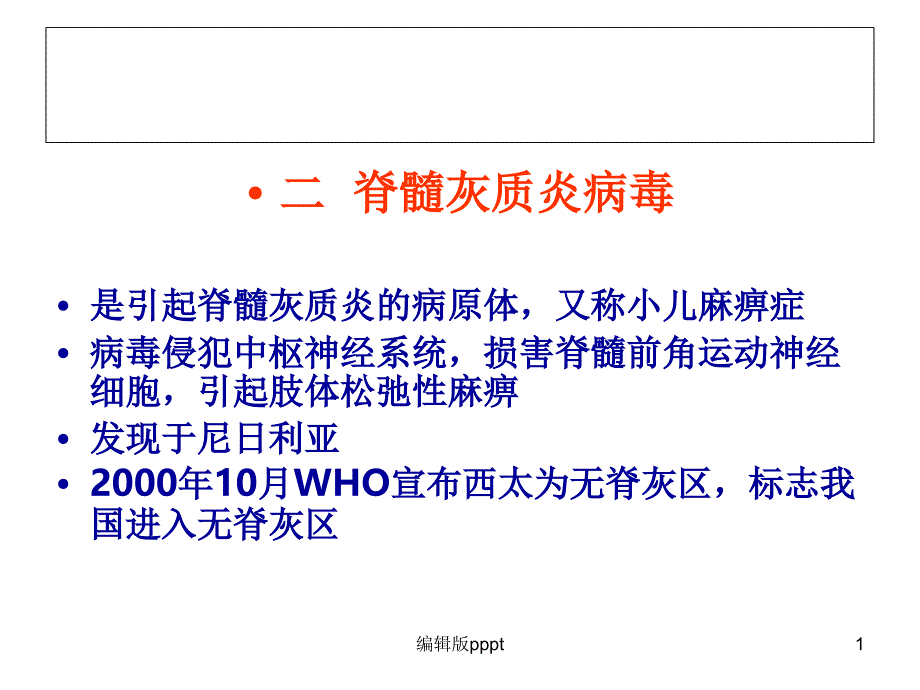 • 二 脊髓灰质炎病毒

• 是引起脊髓灰质炎的病原体，又称小儿麻痹症
• 病毒侵犯中枢神经系统，损害脊髓前角运动神经细胞，引起肢体松弛性麻痹
• 发现于尼日利亚
• 2000年10月WHO宣布西太为无脊灰区，标志我国进入无脊灰区

编辑版pppt

1